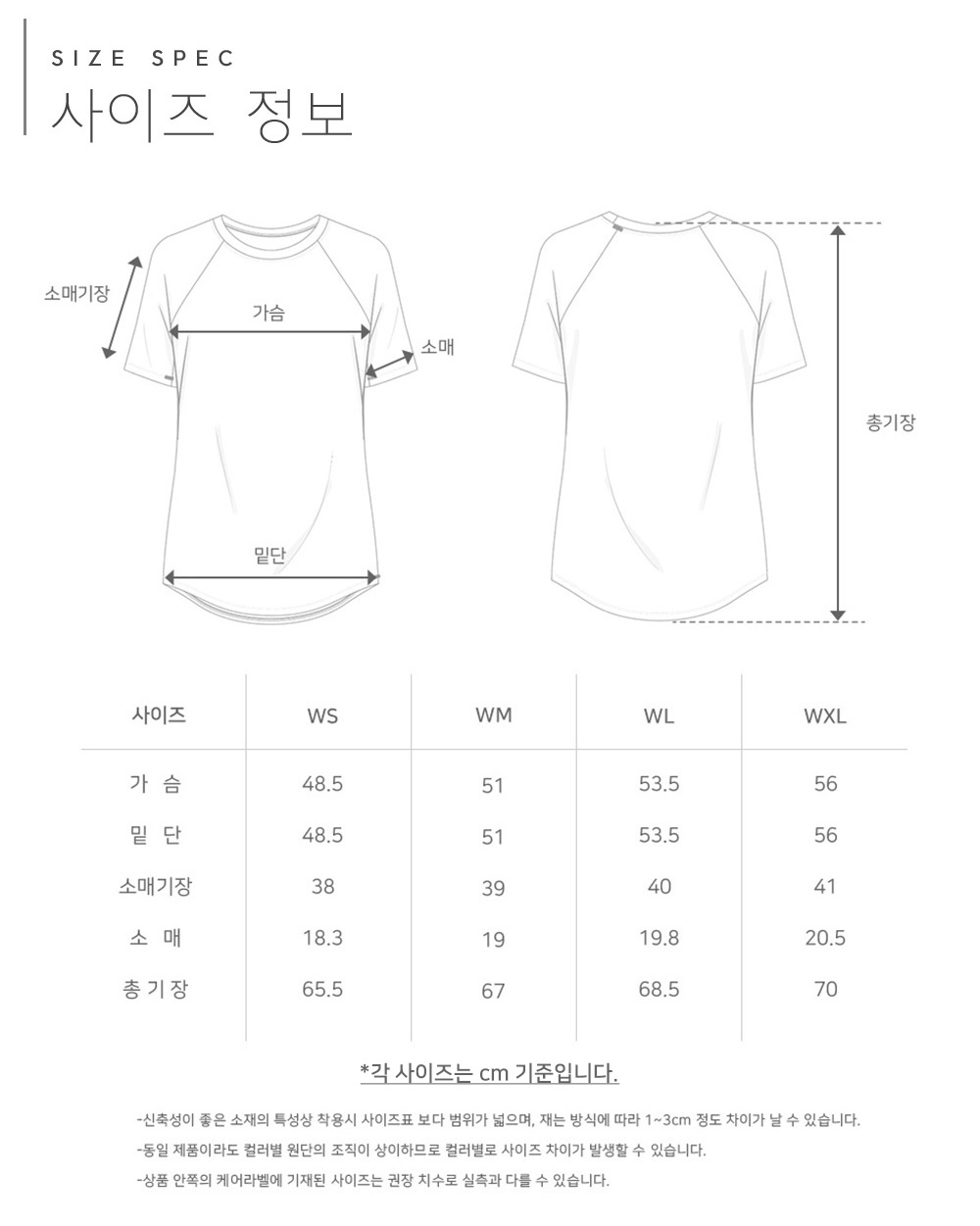 SIZE SPEC
사이즈 정보

소매기장
가슴
소매
밑단
총기장

| 사이즈 | WS | WM | WL | WXL |
|---|---|---|---|---|
| 가 슴 | 48.5 | 51 | 53.5 | 56 |
| 밑 단 | 48.5 | 51 | 53.5 | 56 |
| 소매기장 | 38 | 39 | 40 | 41 |
| 소 매 | 18.3 | 19 | 19.8 | 20.5 |
| 총 기 장 | 65.5 | 67 | 68.5 | 70 |

*각 사이즈는 cm 기준입니다.

-신축성이 좋은 소재의 특성상 착용시 사이즈표 보다 범위가 넓으며, 재는 방식에 따라 1~3cm 정도 차이가 날 수 있습니다.

-동일 제품이라도 컬러별 원단의 조직이 상이하므로 컬러별로 사이즈 차이가 발생할 수 있습니다.

-상품 안쪽의 케어라벨에 기재된 사이즈는 권장 치수로 실측과 다를 수 있습니다.